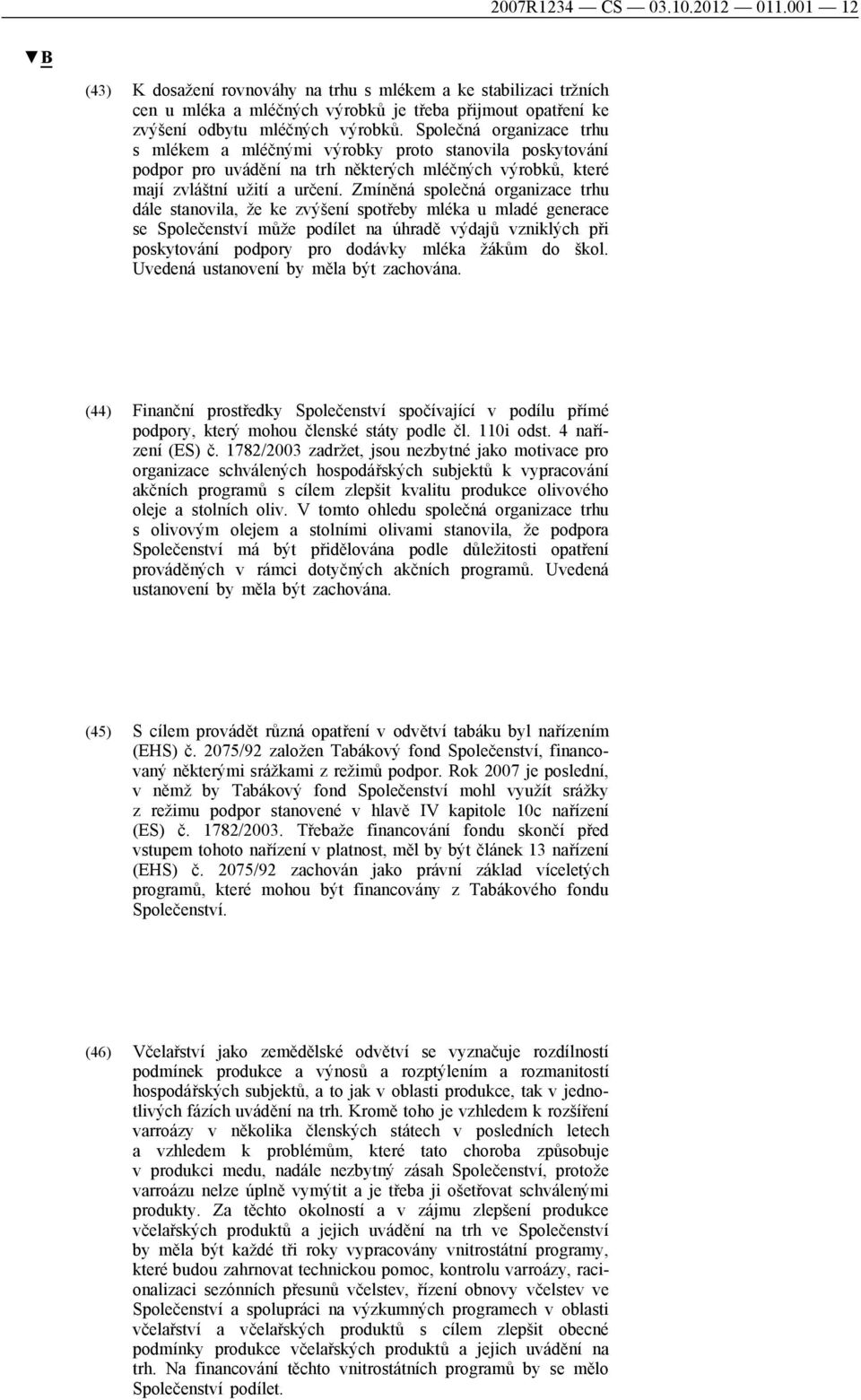 2007R1234 — CS — 03.10.2012 — 011.001 — 12

▼B

(43) K dosažení rovnováhy na trhu s mlékem a ke stabilizaci tržních cen u mléka a mléčných výrobků je třeba přijmout opatření ke zvýšení odbytu mléčných výrobků. Společná organizace trhu s mlékem a mléčnými výrobky proto stanovila poskytování podpor pro uvádění na trh některých mléčných výrobků, které mají zvláštní užití a určení. Zmíněná společná organizace trhu dále stanovila, že ke zvýšení spotřeby mléka u mladé generace se Společenství může podílet na úhradě výdajů vzniklých při poskytování podpory pro dodávky mléka žákům do škol. Uvedená ustanovení by měla být zachována.

(44) Finanční prostředky Společenství spočívající v podílu přímé podpory, který mohou členské státy podle čl. 110i odst. 4 nařízení (ES) č. 1782/2003 zadržet, jsou nezbytné jako motivace pro organizace schválených hospodářských subjektů k vypracování akčních programů s cílem zlepšit kvalitu produkce olivového oleje a stolních oliv. V tomto ohledu společná organizace trhu s olivovým olejem a stolními olivami stanovila, že podpora Společenství má být přidělována podle důležitosti opatření prováděných v rámci dotyčných akčních programů. Uvedená ustanovení by měla být zachována.

(45) S cílem provádět různá opatření v odvětví tabáku byl nařízením (EHS) č. 2075/92 založen Tabákový fond Společenství, financovaný některými srážkami z režimů podpor. Rok 2007 je poslední, v němž by Tabákový fond Společenství mohl využít srážky z režimu podpor stanovené v hlavě IV kapitole 10c nařízení (ES) č. 1782/2003. Třebaže financování fondu skončí před vstupem tohoto nařízení v platnost, měl by být článek 13 nařízení (EHS) č. 2075/92 zachován jako právní základ víceletých programů, které mohou být financovány z Tabákového fondu Společenství.

(46) Včelařství jako zemědělské odvětví se vyznačuje rozdílností podmínek produkce a výnosů a rozptýlením a rozmanitostí hospodářských subjektů, a to jak v oblasti produkce, tak v jednotlivých fázích uvádění na trh. Kromě toho je vzhledem k rozšíření varroázy v několika členských státech v posledních letech a vzhledem k problémům, které tato choroba způsobuje v produkci medu, nadále nezbytný zásah Společenství, protože varroázu nelze úplně vymýtit a je třeba ji ošetřovat schválenými produkty. Za těchto okolností a v zájmu zlepšení produkce včelařských produktů a jejich uvádění na trh ve Společenství by měla být každé tři roky vypracovány vnitrostátní programy, které budou zahrnovat technickou pomoc, kontrolu varroázy, racionalizaci sezónních přesunů včelstev, řízení obnovy včelstev ve Společenství a spolupráci na výzkumných programech v oblasti včelařství a včelařských produktů s cílem zlepšit obecné podmínky produkce včelařských produktů a jejich uvádění na trh. Na financování těchto vnitrostátních programů by se mělo Společenství podílet.